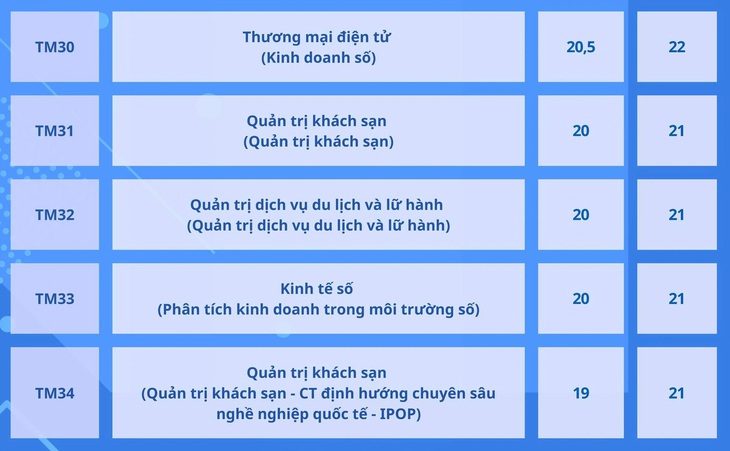 | TM30 | Thương mại điện tử (Kinh doanh số) | 20,5 | 22 |
|---|---|---|---|
| TM31 | Quản trị khách sạn (Quản trị khách sạn) | 20 | 21 |
| TM32 | Quản trị dịch vụ du lịch và lữ hành (Quản trị dịch vụ du lịch và lữ hành) | 20 | 21 |
| TM33 | Kinh tế số (Phân tích kinh doanh trong môi trường số) | 20 | 21 |
| TM34 | Quản trị khách sạn (Quản trị khách sạn - CT định hướng chuyên sâu nghề nghiệp quốc tế - IPOP) | 19 | 21 |